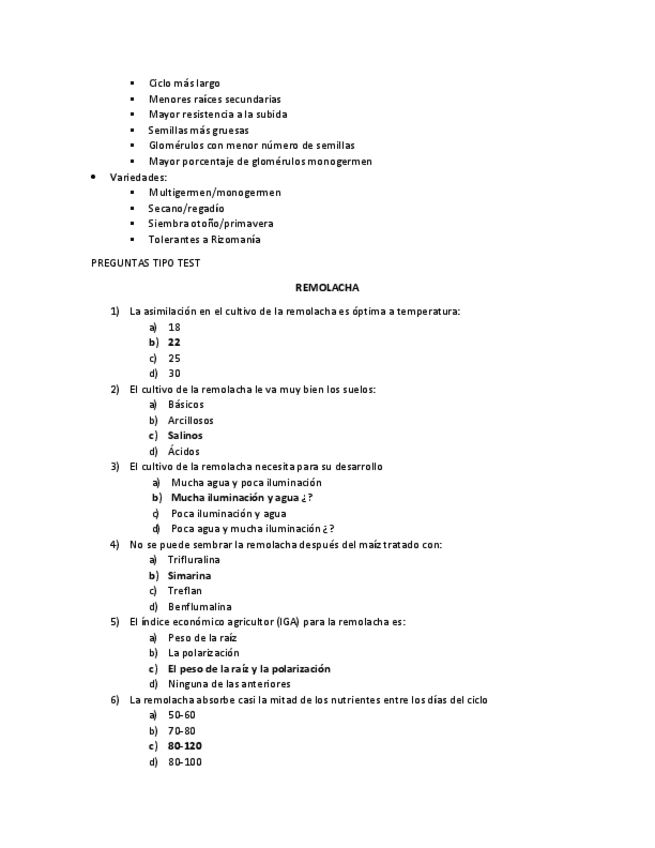 ▪ Ciclo más largo
▪ Menores raíces secundarias
▪ Mayor resistencia a la subida
▪ Semillas más gruesas
▪ Glomérulos con menor número de semillas
▪ Mayor porcentaje de glomérulos monogermen
• Variedades:
▪ Multigermen/monogermen
▪ Secano/regadío
▪ Siembra otoño/primavera
▪ Tolerantes a Rizomanía

PREGUNTAS TIPO TEST

REMOLACHA

1) La asimilación en el cultivo de la remolacha es óptima a temperatura:
a) 18
b) 22
c) 25
d) 30
2) El cultivo de la remolacha le va muy bien los suelos:
a) Básicos
b) Arcillosos
c) Salinos
d) Ácidos
3) El cultivo de la remolacha necesita para su desarrollo
a) Mucha agua y poca iluminación
b) Mucha iluminación y agua ¿?
c) Poca iluminación y agua
d) Poca agua y mucha iluminación ¿?
4) No se puede sembrar la remolacha después del maíz tratado con:
a) Trifluralina
b) Simarina
c) Treflan
d) Benflumalina
5) El índice económico agricultor (IGA) para la remolacha es:
a) Peso de la raíz
b) La polarización
c) El peso de la raíz y la polarización
d) Ninguna de las anteriores
6) La remolacha absorbe casi la mitad de los nutrientes entre los días del ciclo
a) 50-60
b) 70-80
c) 80-120
d) 80-100